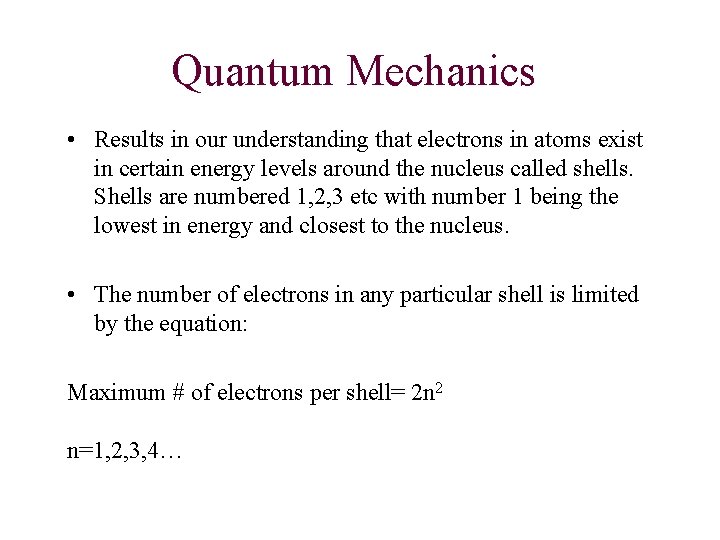 Quantum Mechanics

• Results in our understanding that electrons in atoms exist in certain energy levels around the nucleus called shells. Shells are numbered 1,2,3 etc with number 1 being the lowest in energy and closest to the nucleus.

• The number of electrons in any particular shell is limited by the equation:

Maximum # of electrons per shell= $2n^2$

n=1,2,3,4…